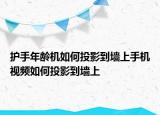 护手年龄机如何投影到墙上手机视频如何投影到墙上